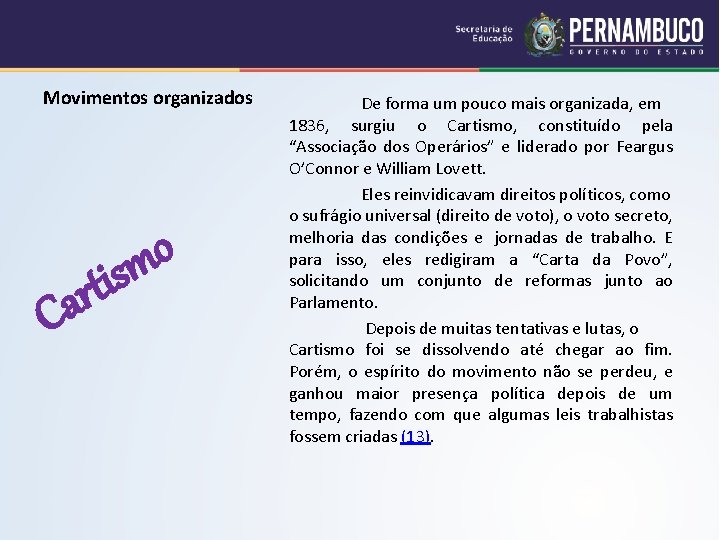 Secretaria de Educação

PERNAMBUCO
GOVERNO DO ESTADO

Movimentos organizados

Cartismo

De forma um pouco mais organizada, em 1836, surgiu o Cartismo, constituído pela “Associação dos Operários” e liderado por Feargus O’Connor e William Lovett.

Eles reinvidicavam direitos políticos, como o sufrágio universal (direito de voto), o voto secreto, melhoria das condições e jornadas de trabalho. E para isso, eles redigiram a “Carta da Povo”, solicitando um conjunto de reformas junto ao Parlamento.

Depois de muitas tentativas e lutas, o Cartismo foi se dissolvendo até chegar ao fim. Porém, o espírito do movimento não se perdeu, e ganhou maior presença política depois de um tempo, fazendo com que algumas leis trabalhistas fossem criadas (13).